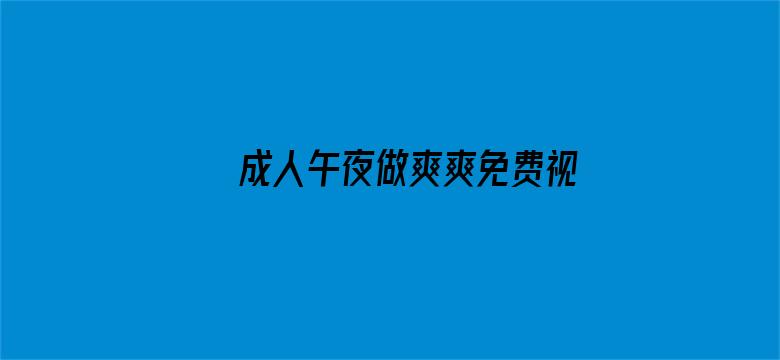 成人午夜做爽爽免费视